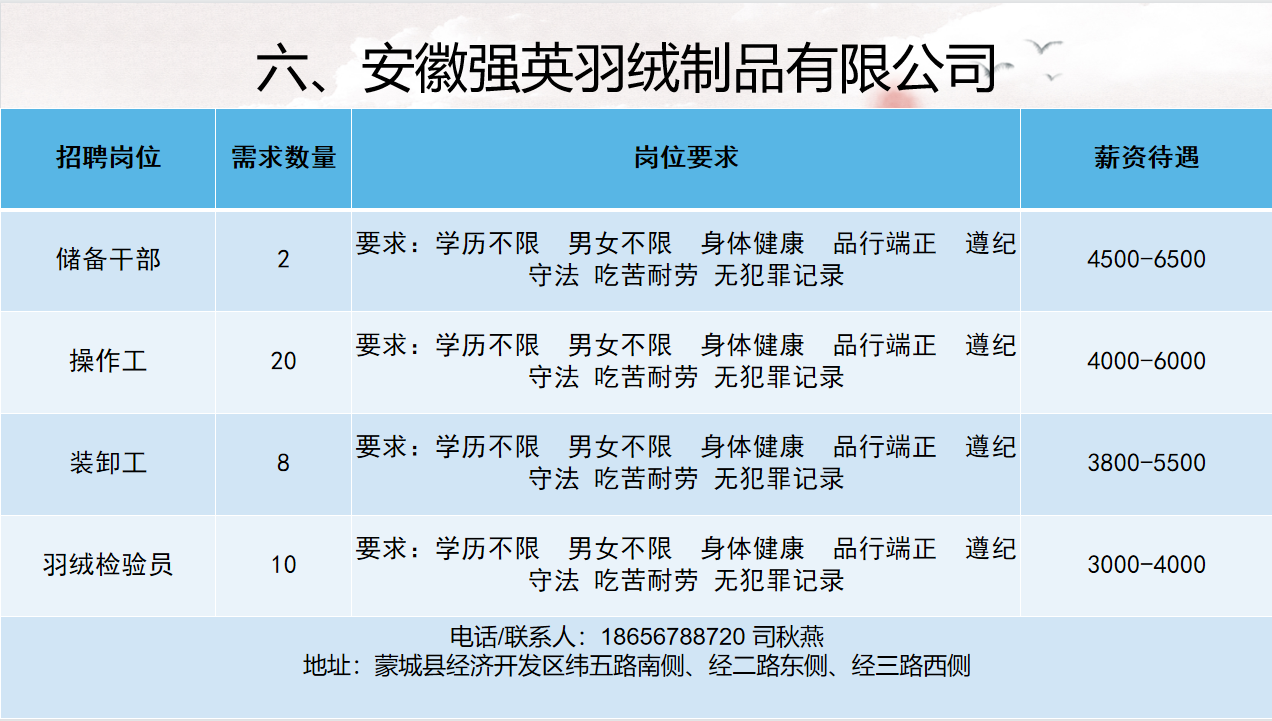 六、安徽强英羽绒制品有限公司

| 招聘岗位 | 需求数量 | 岗位要求 | 薪资待遇 |
|---|---|---|---|
| 储备干部 | 2 | 要求：学历不限 男女不限 身体健康 品行端正 遵纪守法 吃苦耐劳 无犯罪记录 | 4500-6500 |
| 操作工 | 20 | 要求：学历不限 男女不限 身体健康 品行端正 遵纪守法 吃苦耐劳 无犯罪记录 | 4000-6000 |
| 装卸工 | 8 | 要求：学历不限 男女不限 身体健康 品行端正 遵纪守法 吃苦耐劳 无犯罪记录 | 3800-5500 |
| 羽绒检验员 | 10 | 要求：学历不限 男女不限 身体健康 品行端正 遵纪守法 吃苦耐劳 无犯罪记录 | 3000-4000 |

电话/联系人：18656788720 司秋燕
地址：蒙城县经济开发区纬五路南侧、经二路东侧、经三路西侧